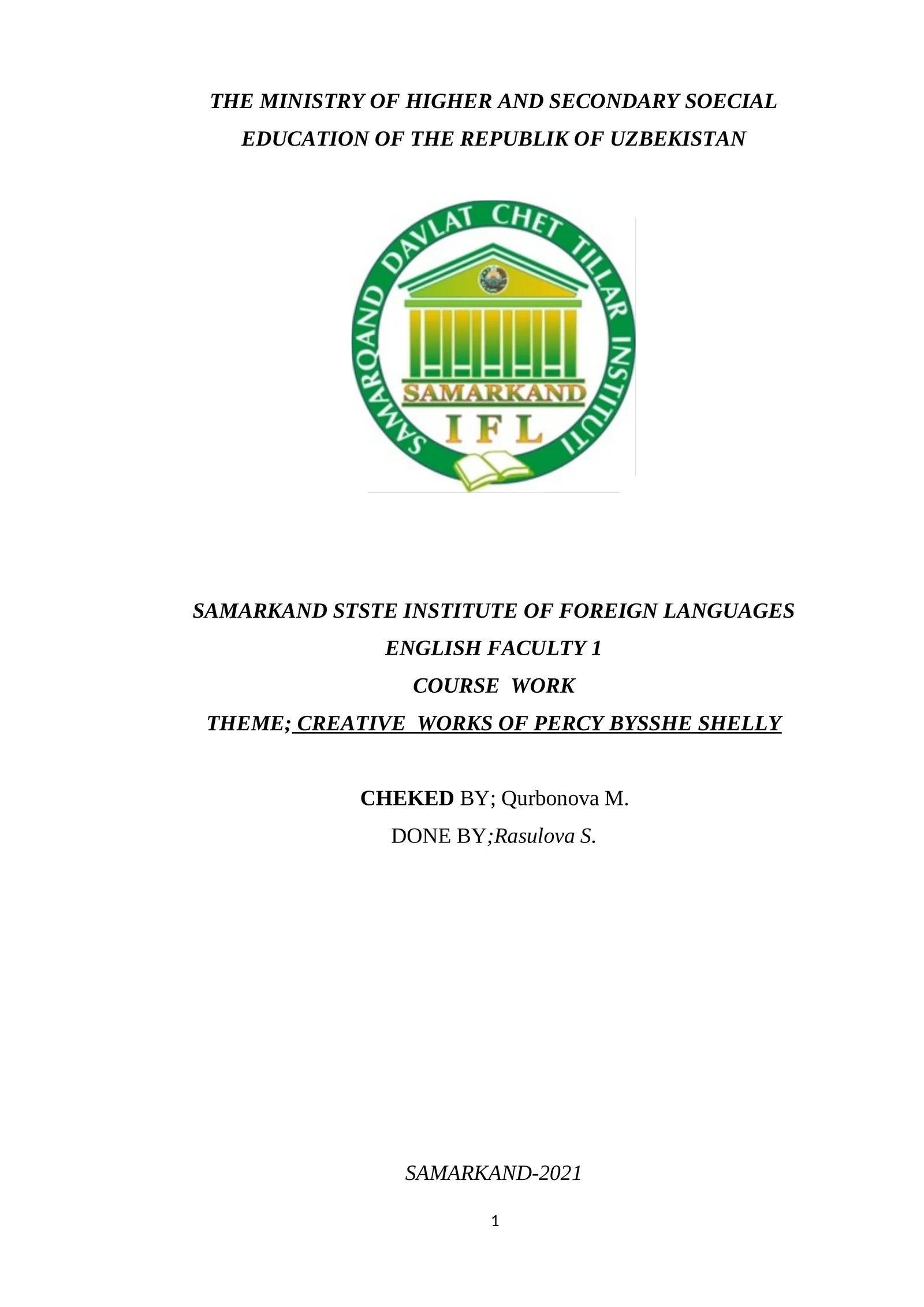 THE MINISTRY OF HIGHER AND SECONDARY SOECIAL EDUCATION OF THE REPUBLIK OF UZBEKISTAN

SAMARQAND DAVLAT CHET TILLAR INSTITUTI
SAMARKAND
I F L

SAMARKAND STSTE INSTITUTE OF FOREIGN LANGUAGES
ENGLISH FACULTY 1
COURSE WORK
THEME; CREATIVE WORKS OF PERCY BYSSHE SHELLY

CHEKED BY; Qurbonova M.
DONE BY;Rasulova S.

SAMARKAND-2021

1